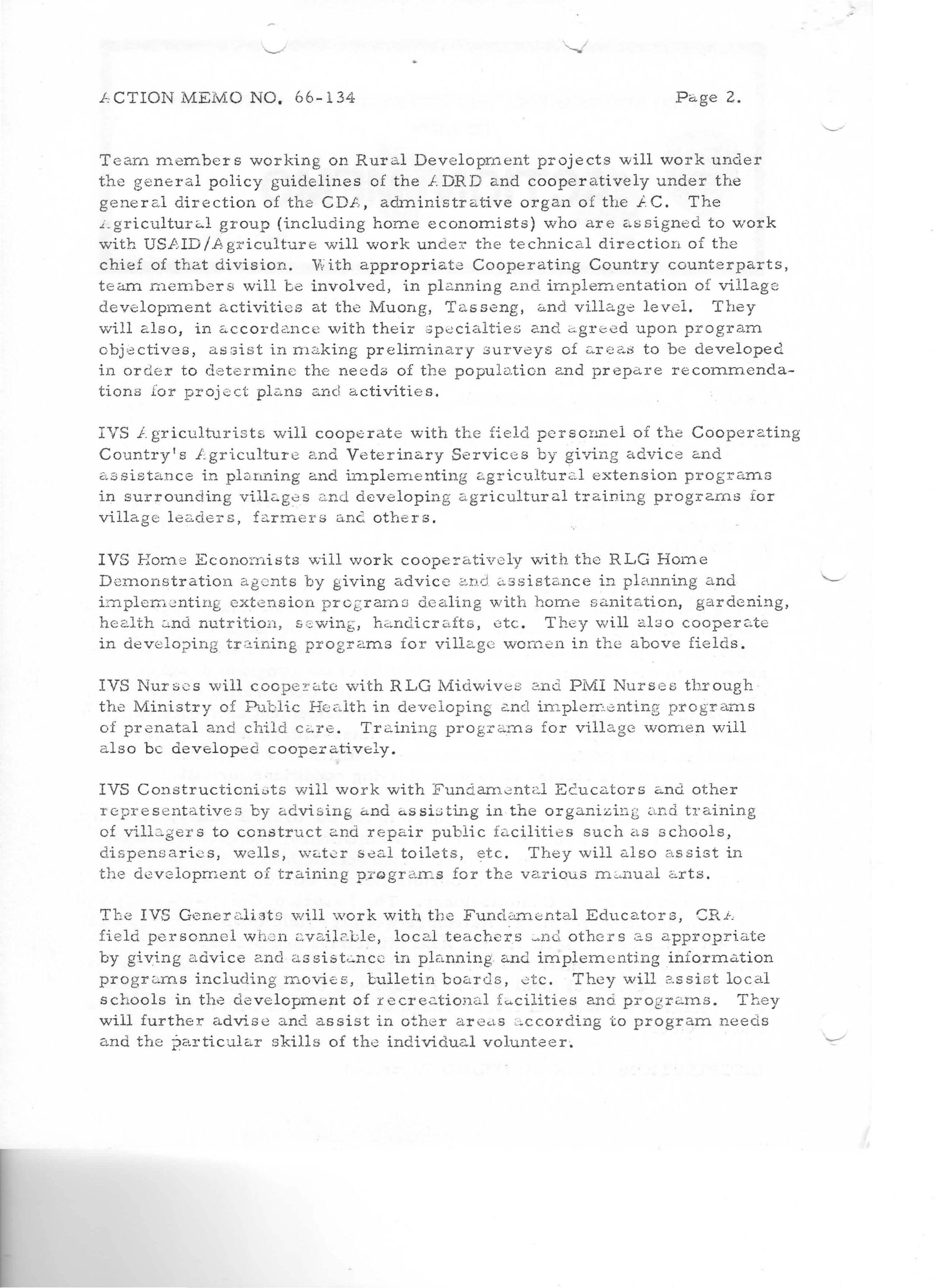 ACTION MEMO NO. 66-134 Page 2.

Team members working on Rural Development projects will work under the general policy guidelines of the ADRD and cooperatively under the general direction of the CDA, administrative organ of the AC. The Agricultural group (including home economists) who are assigned to work with USAID/Agriculture will work under the technical direction of the chief of that division. With appropriate Cooperating Country counterparts, team members will be involved, in planning and implementation of village development activities at the Muong, Tasseng, and village level. They will also, in accordance with their specialties and agreed upon program objectives, assist in making preliminary surveys of areas to be developed in order to determine the needs of the population and prepare recommendations for project plans and activities.

IVS Agriculturists will cooperate with the field personnel of the Cooperating Country's Agriculture and Veterinary Services by giving advice and assistance in planning and implementing agricultural extension programs in surrounding villages and developing agricultural training programs for village leaders, farmers and others.

IVS Home Economists will work cooperatively with the RLG Home Demonstration agents by giving advice and assistance in planning and implementing extension programs dealing with home sanitation, gardening, health and nutrition, sewing, handicrafts, etc. They will also cooperate in developing training programs for village women in the above fields.

IVS Nurses will cooperate with RLG Midwives and PMI Nurses through the Ministry of Public Health in developing and implementing programs of prenatal and child care. Training programs for village women will also be developed cooperatively.

IVS Constructionists will work with Fundamental Educators and other representatives by advising and assisting in the organizing and training of villagers to construct and repair public facilities such as schools, dispensaries, wells, water seal toilets, etc. They will also assist in the development of training programs for the various manual arts.

The IVS Generalists will work with the Fundamental Educators, CRA field personnel when available, local teachers and others as appropriate by giving advice and assistance in planning and implementing information programs including movies, bulletin boards, etc. They will assist local schools in the development of recreational facilities and programs. They will further advise and assist in other areas according to program needs and the particular skills of the individual volunteer.